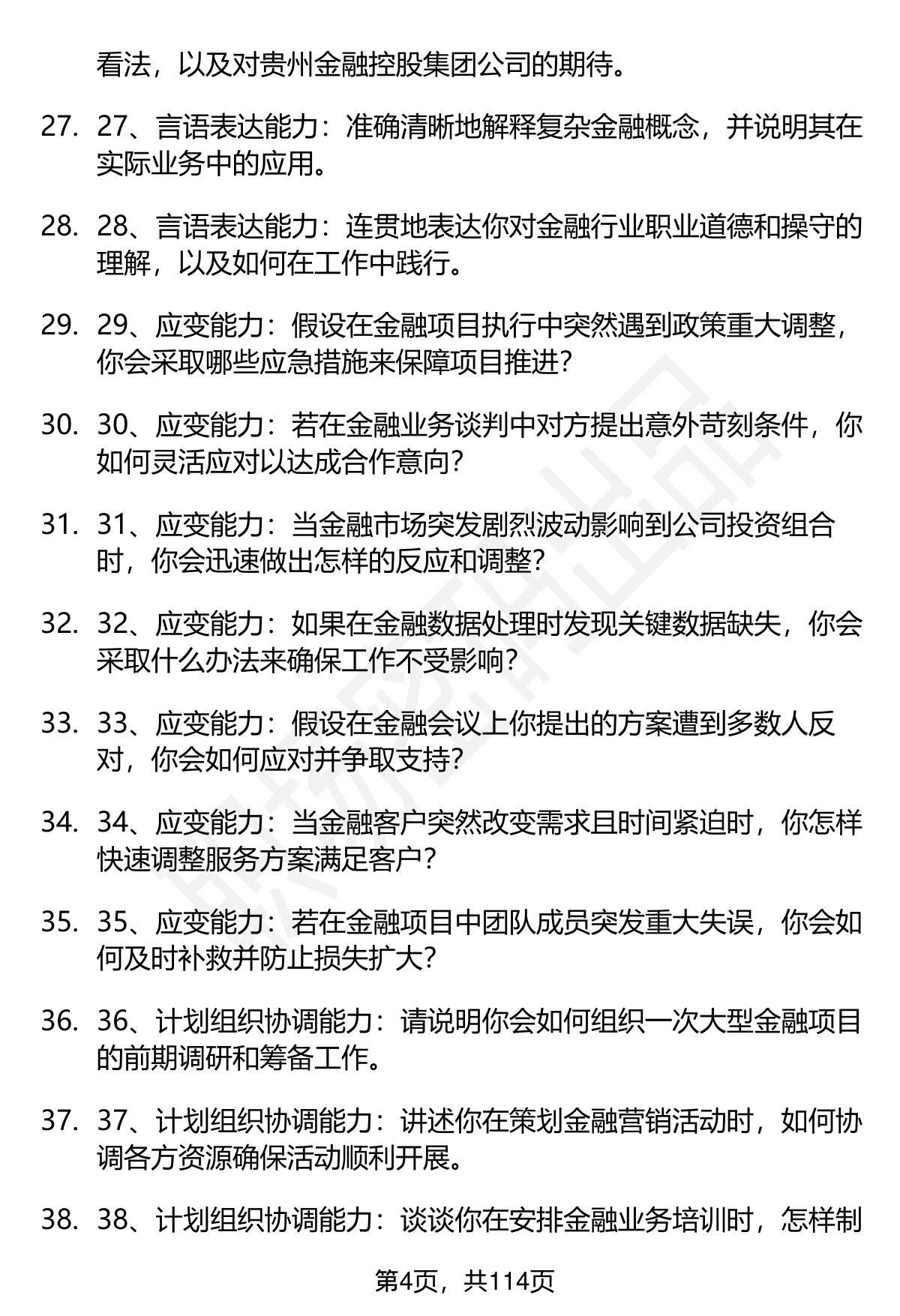 看法，以及对贵州金融控股集团公司的期待。

27. 27、言语表达能力：准确清晰地解释复杂金融概念，并说明其在实际业务中的应用。

28. 28、言语表达能力：连贯地表达你对金融行业职业道德和操守的理解，以及如何在工作中践行。

29. 29、应变能力：假设在金融项目执行中突然遇到政策重大调整，你会采取哪些应急措施来保障项目推进？

30. 30、应变能力：若在金融业务谈判中对方提出意外苛刻条件，你如何灵活应对以达成合作意向？

31. 31、应变能力：当金融市场突发剧烈波动影响到公司投资组合时，你会迅速做出怎样的反应和调整？

32. 32、应变能力：如果在金融数据处理时发现关键数据缺失，你会采取什么办法来确保工作不受影响？

33. 33、应变能力：假设在金融会议上你提出的方案遭到多数人反对，你会如何应对并争取支持？

34. 34、应变能力：当金融客户突然改变需求且时间紧迫时，你怎样快速调整服务方案满足客户？

35. 35、应变能力：若在金融项目中团队成员突发重大失误，你会如何及时补救并防止损失扩大？

36. 36、计划组织协调能力：请说明你会如何组织一次大型金融项目的前期调研和筹备工作。

37. 37、计划组织协调能力：讲述你在策划金融营销活动时，如何协调各方资源确保活动顺利开展。

38. 38、计划组织协调能力：谈谈你在安排金融业务培训时，怎样制

第4页，共114页